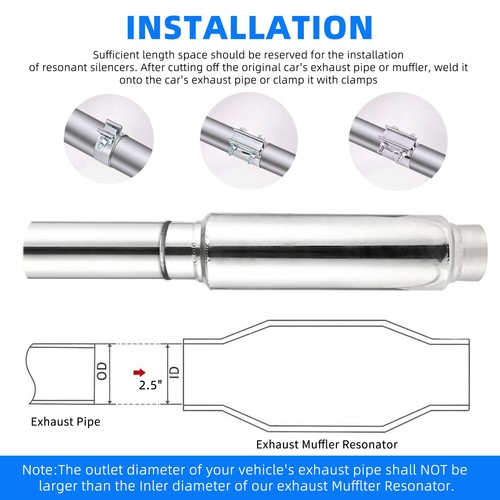 INSTALLATION

Sufficient length space should be reserved for the installation of resonant silencers. After cutting off the original car's exhaust pipe or muffler, weld it onto the car's exhaust pipe or clamp it with clamps

OD

2.5"

ID

Exhaust Pipe

Exhaust Muffler Resonator

Note:The outlet diameter of your vehicle's exhaust pipe shall NOT be larger than the Inler diameter of our exhaust Mufflter Resonator.